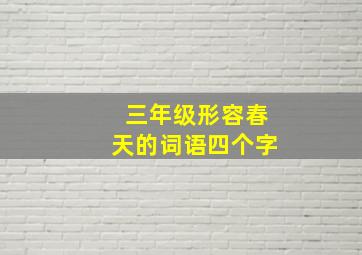 三年级形容春天的词语四个字